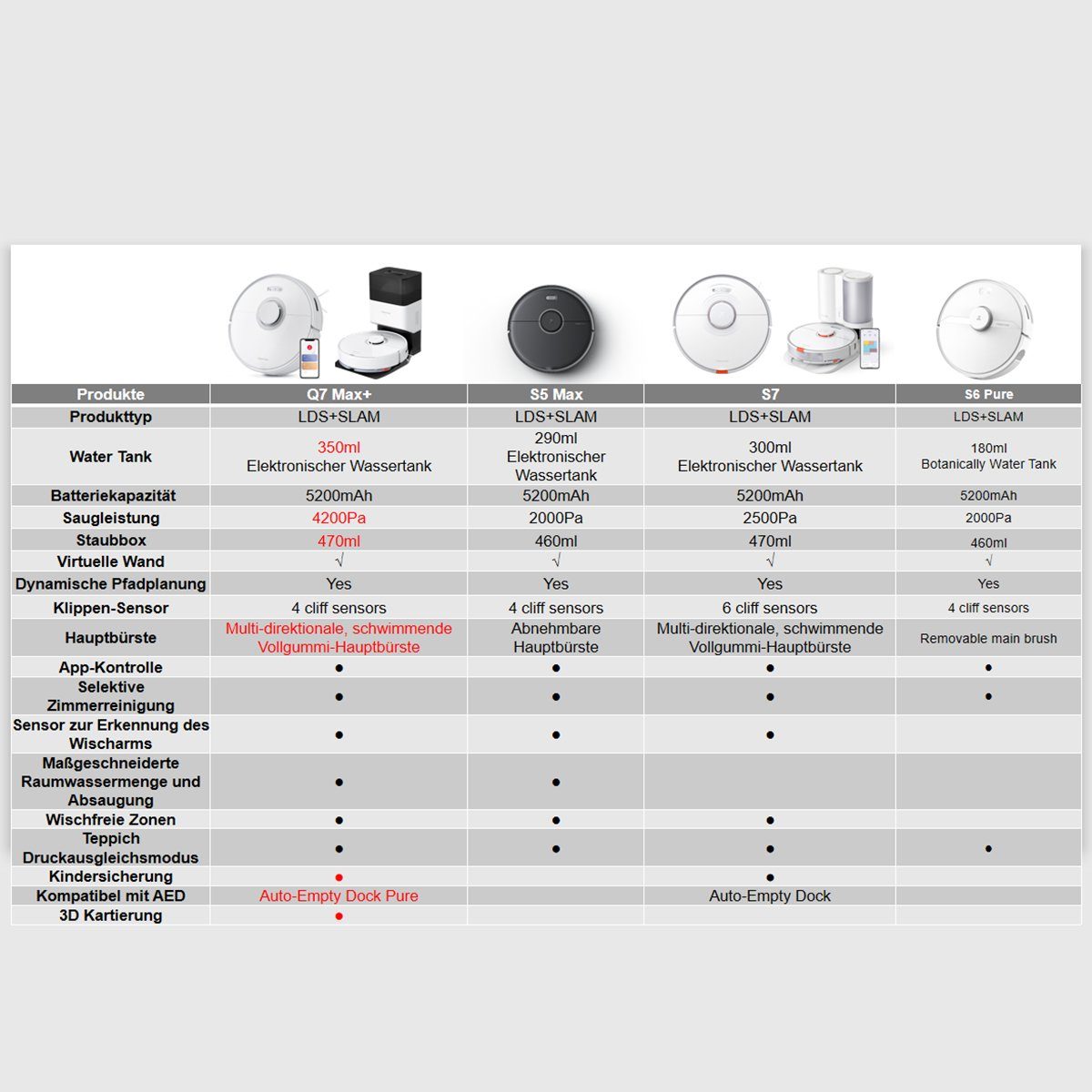 | Produkte | Q7 Max+ | S5 Max | S7 | S6 Pure |
|---|---|---|---|---|
| Produkttyp | LDS+SLAM | LDS+SLAM | LDS+SLAM | LDS+SLAM |
| Water Tank | 350ml Elektronischer Wassertank | 290ml Elektronischer Wassertank | 300ml Elektronischer Wassertank | 180ml Botanically Water Tank |
| Batteriekapazität | 5200mAh | 5200mAh | 5200mAh | 5200mAh |
| Saugleistung | 4200Pa | 2000Pa | 2500Pa | 2000Pa |
| Staubbox | 470ml | 460ml | 470ml | 460ml |
| Virtuelle Wand | √ | √ | √ | √ |
| Dynamische Pfadplanung | Yes | Yes | Yes | Yes |
| Klippen-Sensor | 4 cliff sensors | 4 cliff sensors | 6 cliff sensors | 4 cliff sensors |
| Hauptbürste | Multi-direktionale, schwimmende Vollgummi-Hauptbürste | Abnehmbare Hauptbürste | Multi-direktionale, schwimmende Vollgummi-Hauptbürste | Removable main brush |
| App-Kontrolle | ● | ● | ● | ● |
| Selektive Zimmerreinigung | ● | ● | ● | ● |
| Sensor zur Erkennung des Wischarms | ● | ● | ● | |
| Maßgeschneiderte Raumwassermenge und Absaugung | ● | ● | | |
| Wischfreie Zonen | ● | ● | ● | |
| Teppich Druckausgleichsmodus | ● | ● | ● | ● |
| Kindersicherung | ● | | ● | |
| Kompatibel mit AED | Auto-Empty Dock Pure | | Auto-Empty Dock | |
| 3D Kartierung | ● | | | |